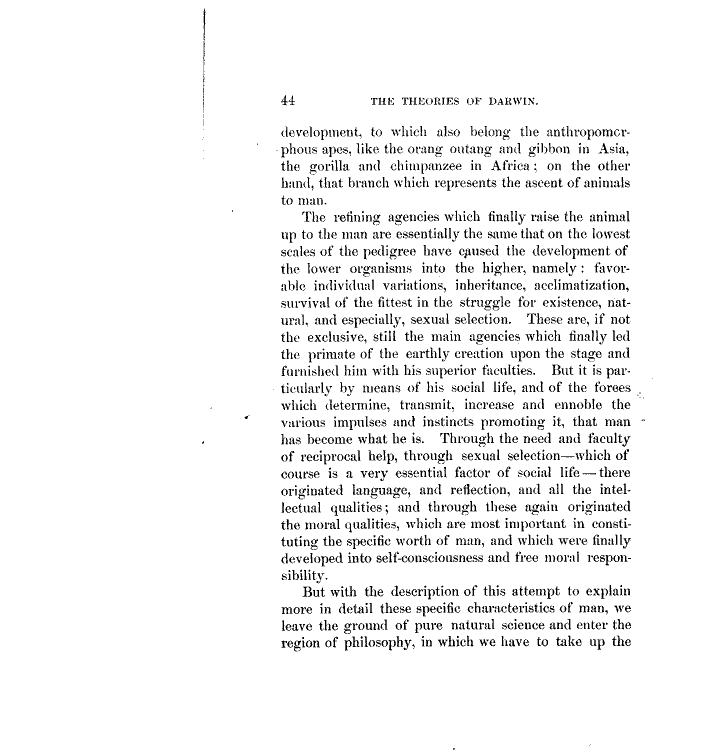 44 THE THEORIES OF DARWIN.

development, to which also belong the anthropomorphous apes, like the orang outang and gibbon in Asia, the gorilla and chimpanzee in Africa; on the other hand, that branch which represents the ascent of animals to man.

The refining agencies which finally raise the animal up to the man are essentially the same that on the lowest scales of the pedigree have caused the development of the lower organisms into the higher, namely: favorable individual variations, inheritance, acclimatization, survival of the fittest in the struggle for existence, natural, and especially, sexual selection. These are, if not the exclusive, still the main agencies which finally led the primate of the earthly creation upon the stage and furnished him with his superior faculties. But it is particularly by means of his social life, and of the forces which determine, transmit, increase and ennoble the various impulses and instincts promoting it, that man has become what he is. Through the need and faculty of reciprocal help, through sexual selection—which of course is a very essential factor of social life—there originated language, and reflection, and all the intellectual qualities; and through these again originated the moral qualities, which are most important in constituting the specific worth of man, and which were finally developed into self-consciousness and free moral responsibility.

But with the description of this attempt to explain more in detail these specific characteristics of man, we leave the ground of pure natural science and enter the region of philosophy, in which we have to take up the